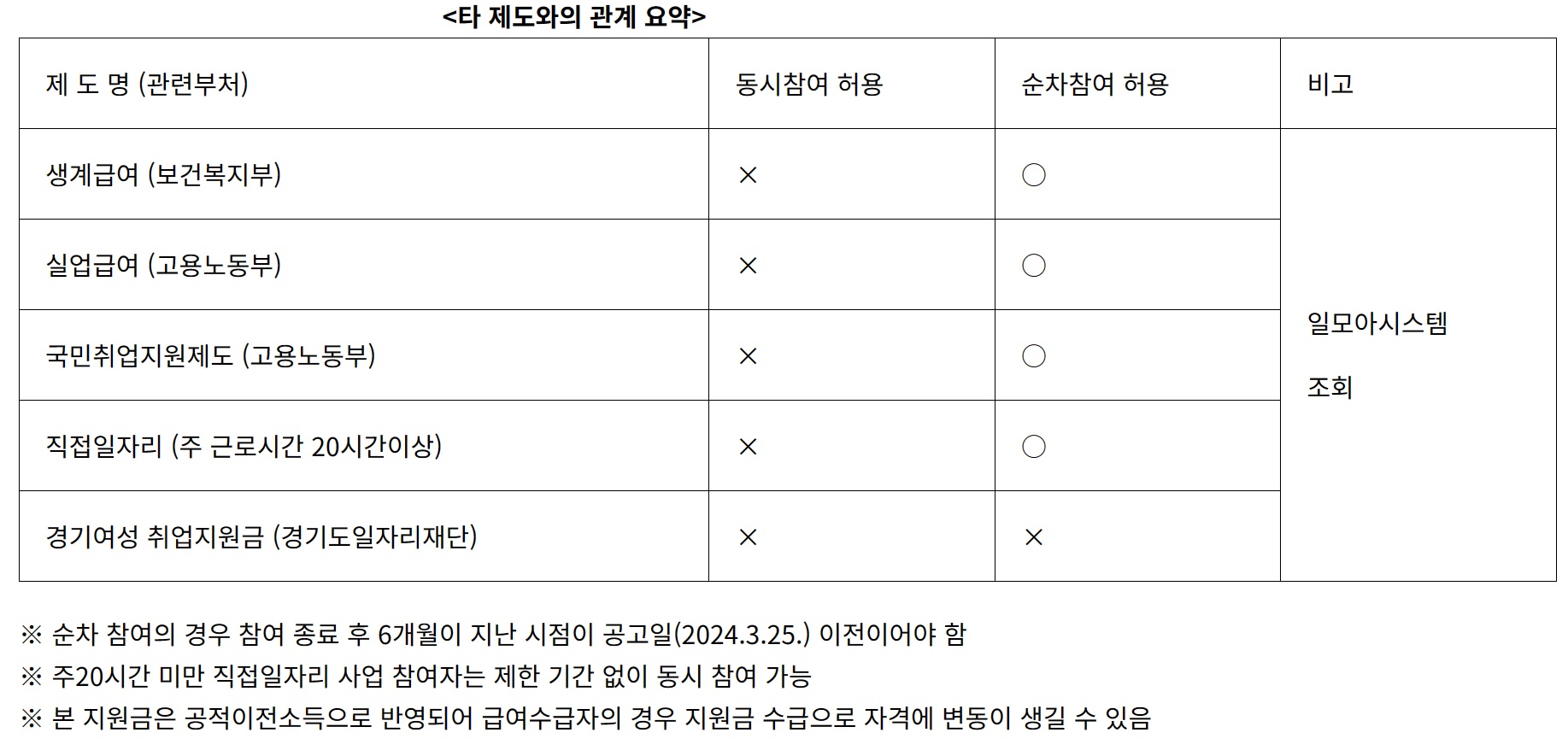 <타 제도와의 관계 요약>

| 제 도 명 (관련부처) | 동시참여 허용 | 순차참여 허용 | 비고 |
|---|---|---|---|
| 생계급여 (보건복지부) | × | ○ | 일모아시스템 조회 |
| 실업급여 (고용노동부) | × | ○ | |
| 국민취업지원제도 (고용노동부) | × | ○ | |
| 직접일자리 (주 근로시간 20시간이상) | × | ○ | |
| 경기여성 취업지원금 (경기도일자리재단) | × | × | |

※ 순차 참여의 경우 참여 종료 후 6개월이 지난 시점이 공고일(2024.3.25.) 이전이어야 함

※ 주20시간 미만 직접일자리 사업 참여자는 제한 기간 없이 동시 참여 가능

※ 본 지원금은 공적이전소득으로 반영되어 급여수급자의 경우 지원금 수급으로 자격에 변동이 생길 수 있음